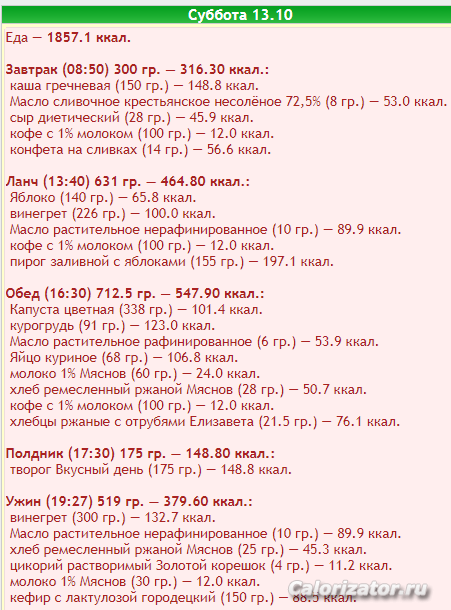 Суббота 13.10

Еда — 1857.1 ккал.

Завтрак (08:50) 300 гр. — 316.30 ккал.:
каша гречневая (150 гр.) — 148.8 ккал.
Масло сливочное крестьянское несолёное 72,5% (8 гр.) — 53.0 ккал.
сыр диетический (28 гр.) — 45.9 ккал.
кофе с 1% молоком (100 гр.) — 12.0 ккал.
конфета на сливках (14 гр.) — 56.6 ккал.

Ланч (13:40) 631 гр. — 464.80 ккал.:
Яблоко (140 гр.) — 65.8 ккал.
винегрет (226 гр.) — 100.0 ккал.
Масло растительное нерафинированное (10 гр.) — 89.9 ккал.
кофе с 1% молоком (100 гр.) — 12.0 ккал.
пирог заливной с яблоками (155 гр.) — 197.1 ккал.

Обед (16:30) 712.5 гр. — 547.90 ккал.:
Капуста цветная (338 гр.) — 101.4 ккал.
курогрудь (91 гр.) — 123.0 ккал.
Масло растительное рафинированное (6 гр.) — 53.9 ккал.
Яйцо куриное (68 гр.) — 106.8 ккал.
молоко 1% Мяснов (60 гр.) — 24.0 ккал.
хлеб ремесленный ржаной Мяснов (28 гр.) — 50.7 ккал.
кофе с 1% молоком (100 гр.) — 12.0 ккал.
хлебцы ржаные с отрубями Елизавета (21.5 гр.) — 76.1 ккал.

Полдник (17:30) 175 гр. — 148.80 ккал.:
творог Вкусный день (175 гр.) — 148.8 ккал.

Ужин (19:27) 519 гр. — 379.60 ккал.:
винегрет (300 гр.) — 132.7 ккал.
Масло растительное нерафинированное (10 гр.) — 89.9 ккал.
хлеб ремесленный ржаной Мяснов (25 гр.) — 45.3 ккал.
цикорий растворимый Золотой корешок (4 гр.) — 11.2 ккал.
молоко 1% Мяснов (30 гр.) — 12.0 ккал.
кефир с лактулозой городецкий (150 гр.) — 88.5 ккал.

Calorizator.ru